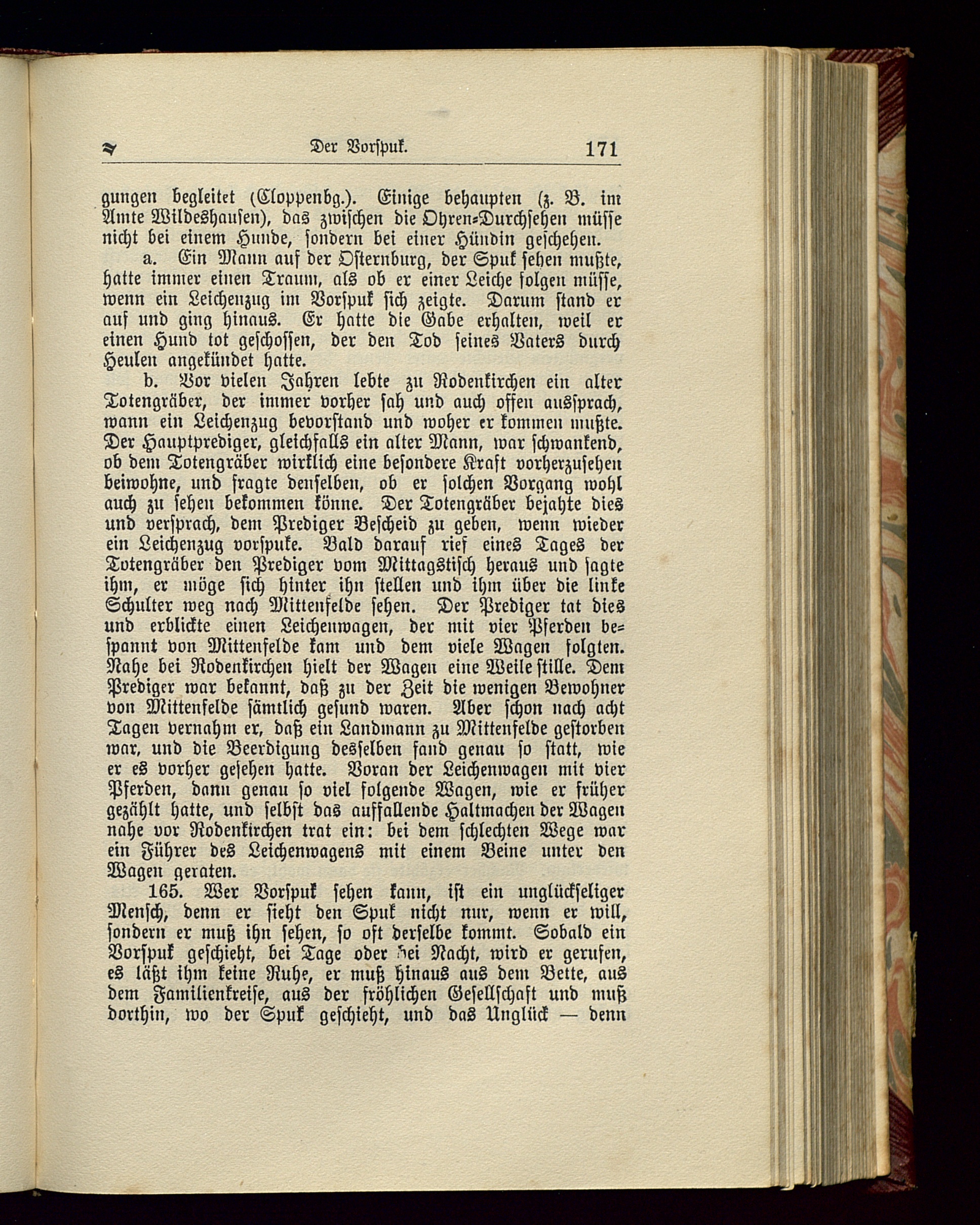 Der Vorspuk. 171

gungen begleitet (Cloppenbg.). Einige behaupten (z. B. im Amte Wildeshausen), das zwischen die Ohren-Durchsehen müsse nicht bei einem Hunde, sondern bei einer Hündin geschehen.

a. Ein Mann auf der Osternburg, der Spuk sehen mußte, hatte immer einen Traum, als ob er einer Leiche folgen müsse, wenn ein Leichenzug im Vorspuk sich zeigte. Darum stand er auf und ging hinaus. Er hatte die Gabe erhalten, weil er einen Hund tot geschossen, der den Tod seines Vaters durch Heulen angekündet hatte.

b. Vor vielen Jahren lebte zu Rodenkirchen ein alter Totengräber, der immer vorher sah und auch offen aussprach, wann ein Leichenzug bevorstand und woher er kommen mußte. Der Hauptprediger, gleichfalls ein alter Mann, war schwankend, ob dem Totengräber wirklich eine besondere Kraft vorherzusehen beiwohne, und fragte denselben, ob er solchen Vorgang wohl auch zu sehen bekommen könne. Der Totengräber bejahte dies und versprach, dem Prediger Bescheid zu geben, wenn wieder ein Leichenzug vorspuke. Bald darauf rief eines Tages der Totengräber den Prediger vom Mittagstisch heraus und sagte ihm, er möge sich hinter ihn stellen und ihm über die linke Schulter weg nach Mittenfelde sehen. Der Prediger tat dies und erblickte einen Leichenwagen, der mit vier Pferden bespannt von Mittenfelde kam und dem viele Wagen folgten. Nahe bei Rodenkirchen hielt der Wagen eine Weile stille. Dem Prediger war bekannt, daß zu der Zeit die wenigen Bewohner von Mittenfelde sämtlich gesund waren. Aber schon nach acht Tagen vernahm er, daß ein Landmann zu Mittenfelde gestorben war, und die Beerdigung desselben fand genau so statt, wie er es vorher gesehen hatte. Voran der Leichenwagen mit vier Pferden, dann genau so viel folgende Wagen, wie er früher gezählt hatte, und selbst das auffallende Haltmachen der Wagen nahe vor Rodenkirchen trat ein: bei dem schlechten Wege war ein Führer des Leichenwagens mit einem Beine unter den Wagen geraten.

165. Wer Vorspuk sehen kann, ist ein unglückseliger Mensch, denn er sieht den Spuk nicht nur, wenn er will, sondern er muß ihn sehen, so oft derselbe kommt. Sobald ein Vorspuk geschieht, bei Tage oder bei Nacht, wird er gerufen, es läßt ihm keine Ruhe, er muß hinaus aus dem Bette, aus dem Familienkreise, aus der fröhlichen Gesellschaft und muß dorthin, wo der Spuk geschieht, und das Unglück — denn